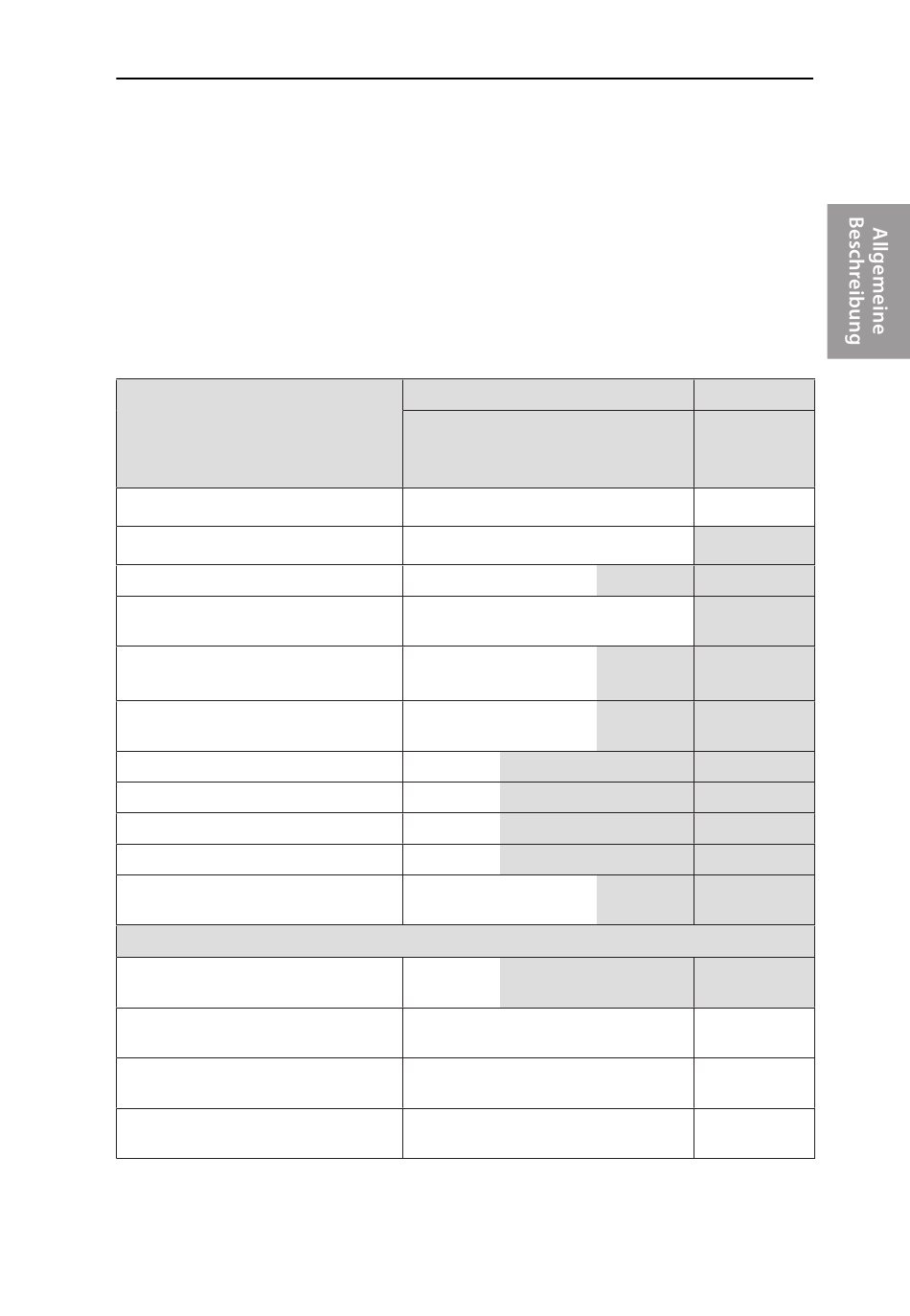 Allgemeine Beschreibung